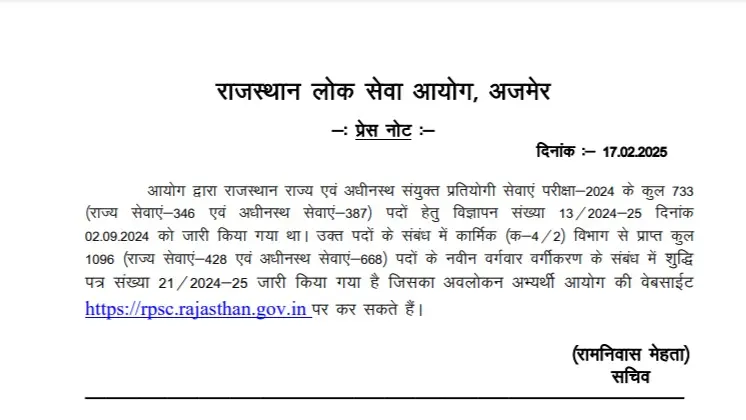 राजस्थान लोक सेवा आयोग, अजमेर

–: प्रेस नोट :–

दिनांक :– 17.02.2025

आयोग द्वारा राजस्थान राज्य एवं अधीनस्थ संयुक्त प्रतियोगी सेवाएं परीक्षा–2024 के कुल 733 (राज्य सेवाएं–346 एवं अधीनस्थ सेवाएं–387) पदों हेतु विज्ञापन संख्या 13/2024–25 दिनांक 02.09.2024 को जारी किया गया था। उक्त पदों के संबंध में कार्मिक (क–4/2) विभाग से प्राप्त कुल 1096 (राज्य सेवाएं–428 एवं अधीनस्थ सेवाएं–668) पदों के नवीन वर्गवार वर्गीकरण के संबंध में शुद्धि पत्र संख्या 21/2024–25 जारी किया गया है जिसका अवलोकन अभ्यर्थी आयोग की वेबसाईट https://rpsc.rajasthan.gov.in पर कर सकते हैं।

(रामनिवास मेहता)
सचिव